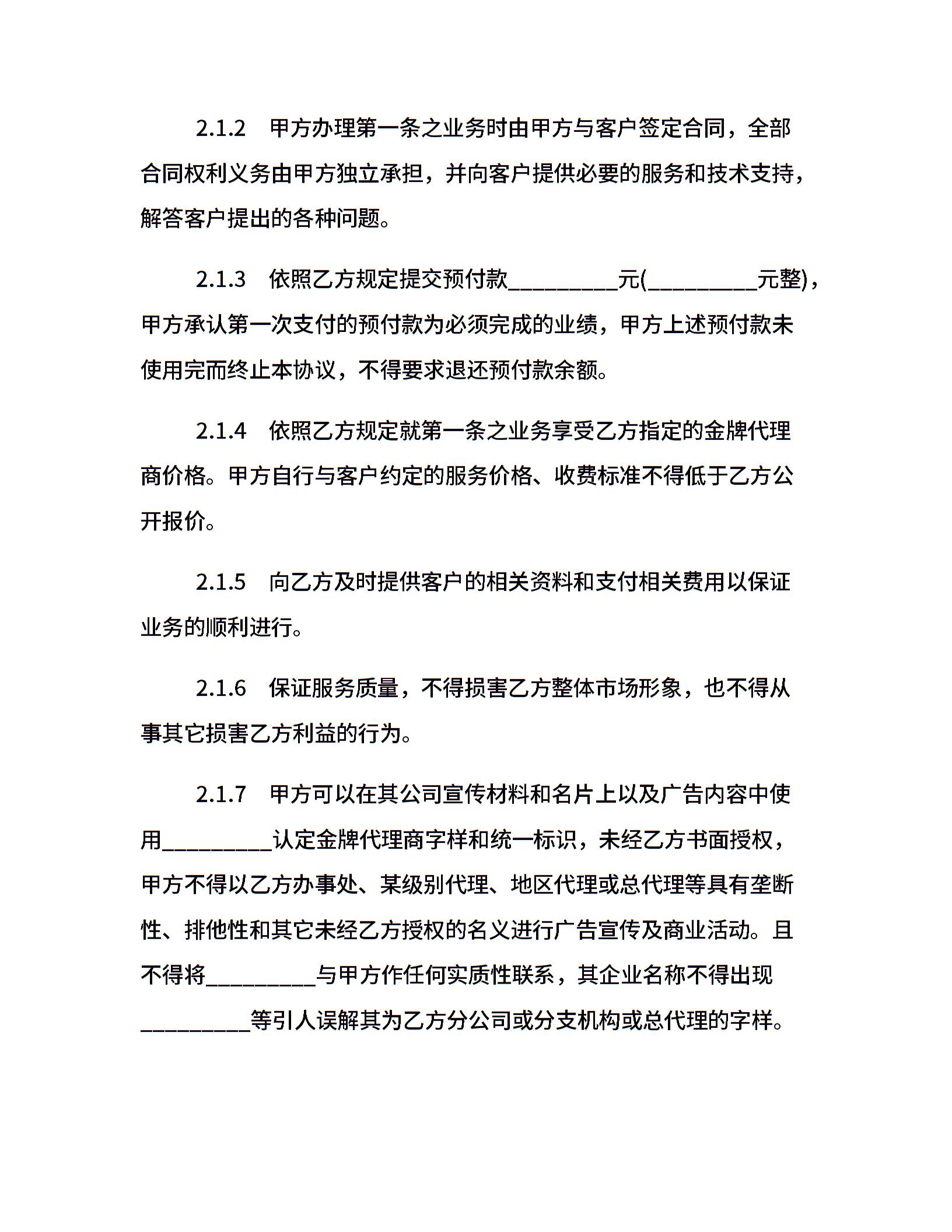 2.1.2　甲方办理第一条之业务时由甲方与客户签定合同，全部合同权利义务由甲方独立承担，并向客户提供必要的服务和技术支持，解答客户提出的各种问题。

2.1.3　依照乙方规定提交预付款__________元(__________元整)，甲方承认第一次支付的预付款为必须完成的业绩，甲方上述预付款未使用完而终止本协议，不得要求退还预付款余额。

2.1.4　依照乙方规定就第一条之业务享受乙方指定的金牌代理商价格。甲方自行与客户约定的服务价格、收费标准不得低于乙方公开报价。

2.1.5　向乙方及时提供客户的相关资料和支付相关费用以保证业务的顺利进行。

2.1.6　保证服务质量，不得损害乙方整体市场形象，也不得从事其它损害乙方利益的行为。

2.1.7　甲方可以在其公司宣传材料和名片上以及广告内容中使用__________认定金牌代理商字样和统一标识，未经乙方书面授权，甲方不得以乙方办事处、某级别代理、地区代理或总代理等具有垄断性、排他性和其它未经乙方授权的名义进行广告宣传及商业活动。且不得将__________与甲方作任何实质性联系，其企业名称不得出现__________等引人误解其为乙方分公司或分支机构或总代理的字样。